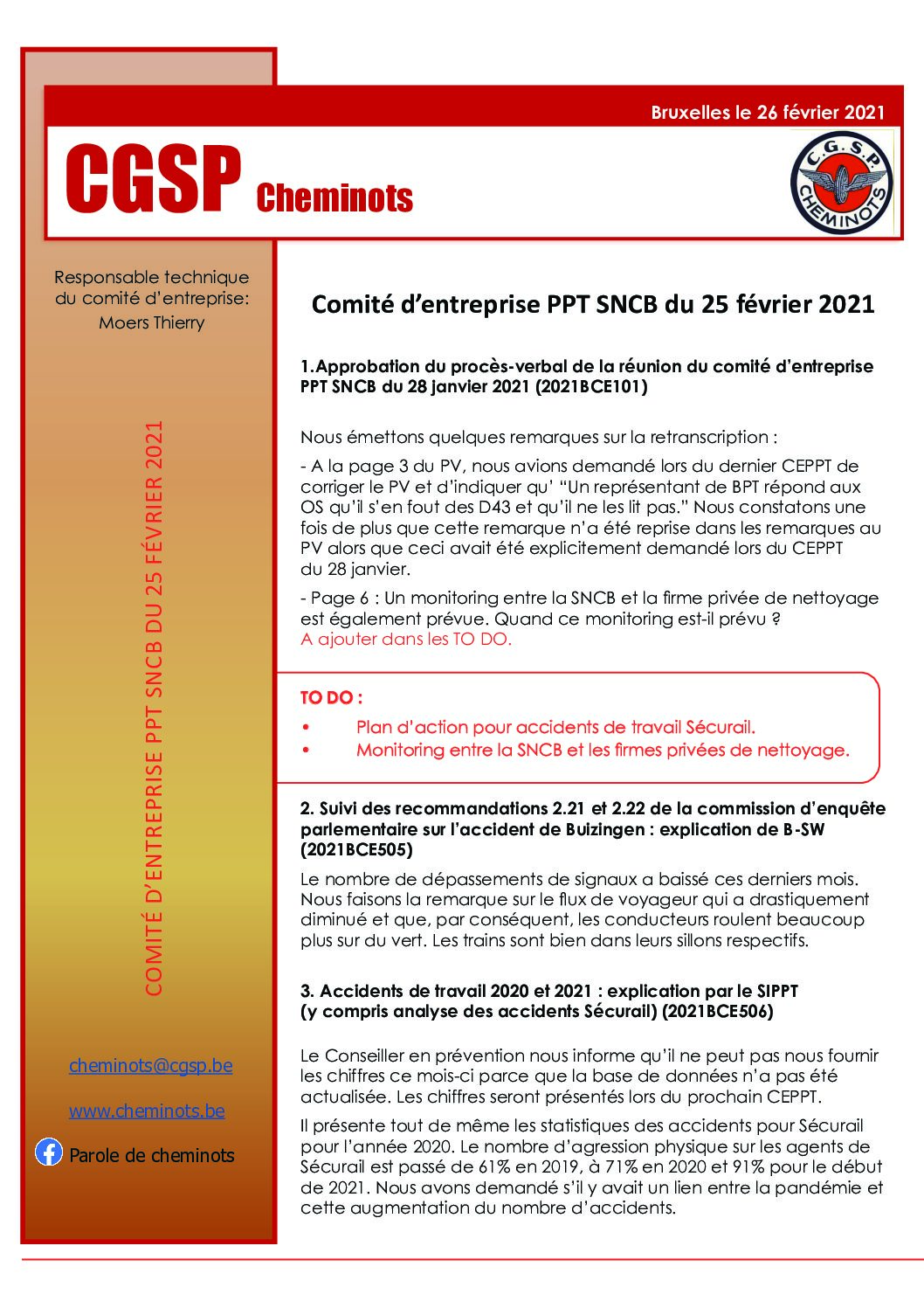 Bruxelles le 26 février 2021

CGSP Cheminots

C.G.S.P. CHEMINOTS

Responsable technique du comité d'entreprise: Moers Thierry

COMITÉ D'ENTREPRISE PPT SNCB DU 25 FÉVRIER 2021

cheminots@cgsp.be

www.cheminots.be

Parole de cheminots

Comité d'entreprise PPT SNCB du 25 février 2021

1.Approbation du procès-verbal de la réunion du comité d'entreprise PPT SNCB du 28 janvier 2021 (2021BCE101)

Nous émettons quelques remarques sur la retranscription :

- A la page 3 du PV, nous avions demandé lors du dernier CEPPT de corriger le PV et d'indiquer qu' "Un représentant de BPT répond aux OS qu'il s'en fout des D43 et qu'il ne les lit pas." Nous constatons une fois de plus que cette remarque n'a été reprise dans les remarques au PV alors que ceci avait été explicitement demandé lors du CEPPT du 28 janvier.

- Page 6 : Un monitoring entre la SNCB et la firme privée de nettoyage est également prévue. Quand ce monitoring est-il prévu ? A ajouter dans les TO DO.

TO DO :

• Plan d'action pour accidents de travail Sécurail.
• Monitoring entre la SNCB et les firmes privées de nettoyage.

2. Suivi des recommandations 2.21 et 2.22 de la commission d'enquête parlementaire sur l'accident de Buizingen : explication de B-SW (2021BCE505)

Le nombre de dépassements de signaux a baissé ces derniers mois. Nous faisons la remarque sur le flux de voyageur qui a drastiquement diminué et que, par conséquent, les conducteurs roulent beaucoup plus sur du vert. Les trains sont bien dans leurs sillons respectifs.

3. Accidents de travail 2020 et 2021 : explication par le SIPPT (y compris analyse des accidents Sécurail) (2021BCE506)

Le Conseiller en prévention nous informe qu'il ne peut pas nous fournir les chiffres ce mois-ci parce que la base de données n'a pas été actualisée. Les chiffres seront présentés lors du prochain CEPPT.

Il présente tout de même les statistiques des accidents pour Sécurail pour l'année 2020. Le nombre d'agression physique sur les agents de Sécurail est passé de 61% en 2019, à 71% en 2020 et 91% pour le début de 2021. Nous avons demandé s'il y avait un lien entre la pandémie et cette augmentation du nombre d'accidents.